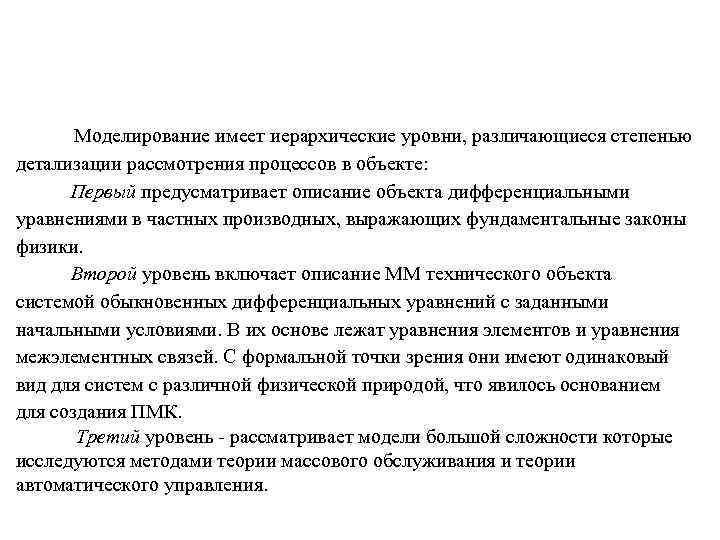 Моделирование имеет иерархические уровни, различающиеся степенью детализации рассмотрения процессов в объекте:

Первый предусматривает описание объекта дифференциальными уравнениями в частных производных, выражающих фундаментальные законы физики.

Второй уровень включает описание ММ технического объекта системой обыкновенных дифференциальных уравнений с заданными начальными условиями. В их основе лежат уравнения элементов и уравнения межэлементных связей. С формальной точки зрения они имеют одинаковый вид для систем с различной физической природой, что явилось основанием для создания ПМК.

Третий уровень - рассматривает модели большой сложности которые исследуются методами теории массового обслуживания и теории автоматического управления.